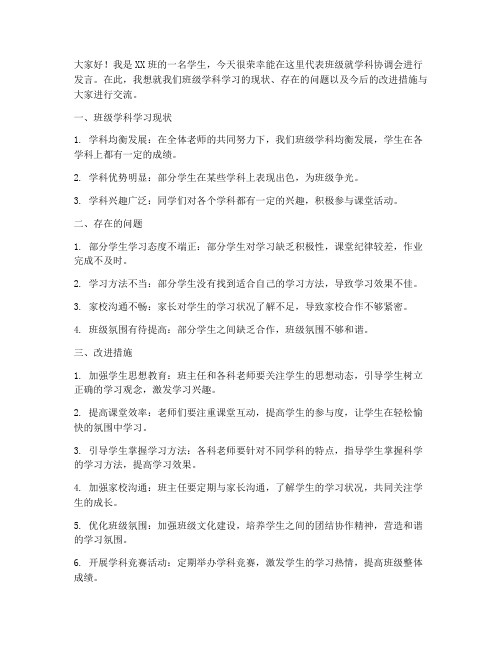 大家好！我是XX班的一名学生，今天很荣幸能在这里代表班级就学科协调会进行发言。在此，我想就我们班级学科学习的现状、存在的问题以及今后的改进措施与大家进行交流。

一、班级学科学习现状

1. 学科均衡发展：在全体老师的共同努力下，我们班级学科均衡发展，学生在各学科上都有一定的成绩。

2. 学科优势明显：部分学生在某些学科上表现出色，为班级争光。

3. 学科兴趣广泛：同学们对各个学科都有一定的兴趣，积极参与课堂活动。

二、存在的问题

1. 部分学生学习态度不端正：部分学生对学习缺乏积极性，课堂纪律较差，作业完成不及时。

2. 学习方法不当：部分学生没有找到适合自己的学习方法，导致学习效果不佳。

3. 家校沟通不畅：家长对学生的学习状况了解不足，导致家校合作不够紧密。

4. 班级氛围有待提高：部分学生之间缺乏合作，班级氛围不够和谐。

三、改进措施

1. 加强学生思想教育：班主任和各科老师要关注学生的思想动态，引导学生树立正确的学习观念，激发学习兴趣。

2. 提高课堂效率：老师们要注重课堂互动，提高学生的参与度，让学生在轻松愉快的氛围中学习。

3. 引导学生掌握学习方法：各科老师要针对不同学科的特点，指导学生掌握科学的学习方法，提高学习效果。

4. 加强家校沟通：班主任要定期与家长沟通，了解学生的学习状况，共同关注学生的成长。

5. 优化班级氛围：加强班级文化建设，培养学生之间的团结协作精神，营造和谐的学习氛围。

6. 开展学科竞赛活动：定期举办学科竞赛，激发学生的学习热情，提高班级整体成绩。